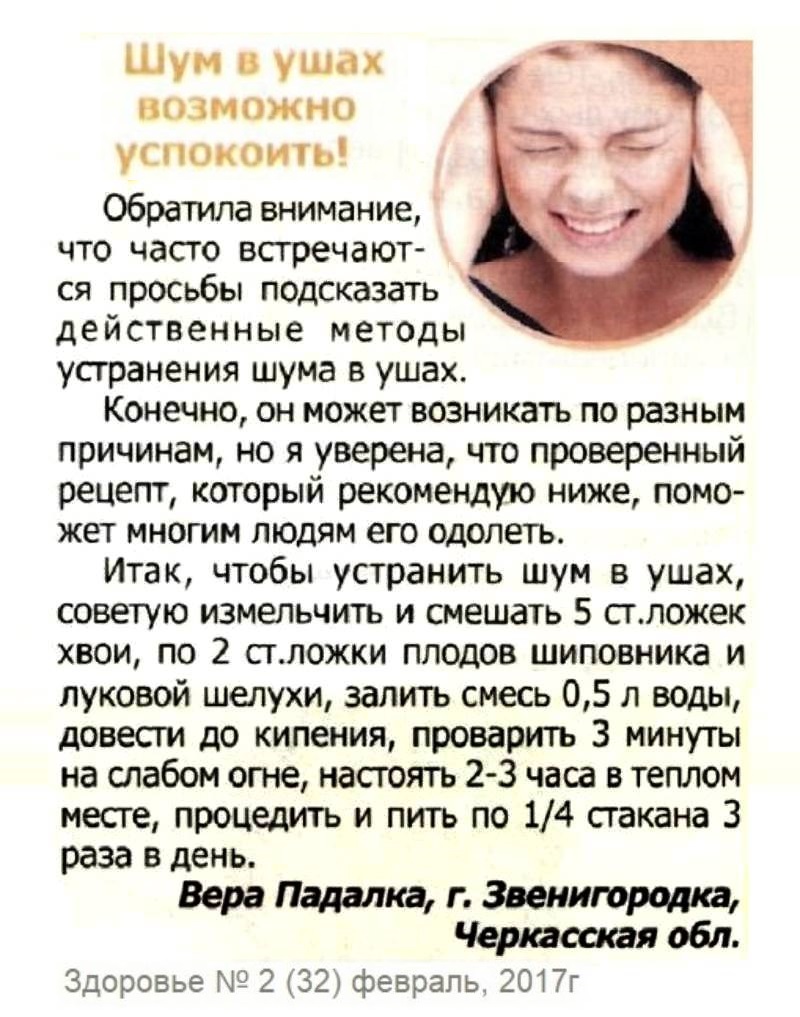 Шум в ушах возможно успокоить!

Обратила внимание, что часто встречаются просьбы подсказать действенные методы устранения шума в ушах.

Конечно, он может возникать по разным причинам, но я уверена, что проверенный рецепт, который рекомендую ниже, поможет многим людям его одолеть.

Итак, чтобы устранить шум в ушах, советую измельчить и смешать 5 ст.ложек хвои, по 2 ст.ложки плодов шиповника и луковой шелухи, залить смесь 0,5 л воды, довести до кипения, проварить 3 минуты на слабом огне, настоять 2-3 часа в теплом месте, процедить и пить по 1/4 стакана 3 раза в день.

Вера Падалка, г. Звенигородка, Черкасская обл.

Здоровье № 2 (32) февраль, 2017г